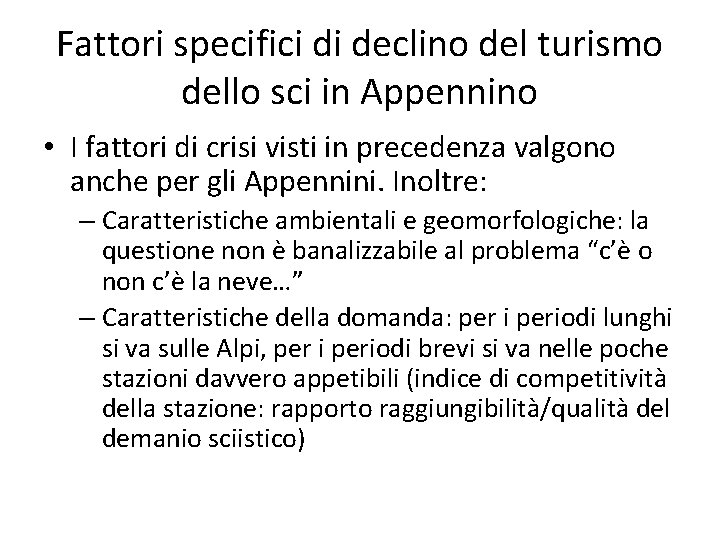 Fattori specifici di declino del turismo dello sci in Appennino

• I fattori di crisi visti in precedenza valgono anche per gli Appennini. Inoltre:
– Caratteristiche ambientali e geomorfologiche: la questione non è banalizzabile al problema “c’è o non c’è la neve…”
– Caratteristiche della domanda: per i periodi lunghi si va sulle Alpi, per i periodi brevi si va nelle poche stazioni davvero appetibili (indice di competitività della stazione: rapporto raggiungibilità/qualità del demanio sciistico)